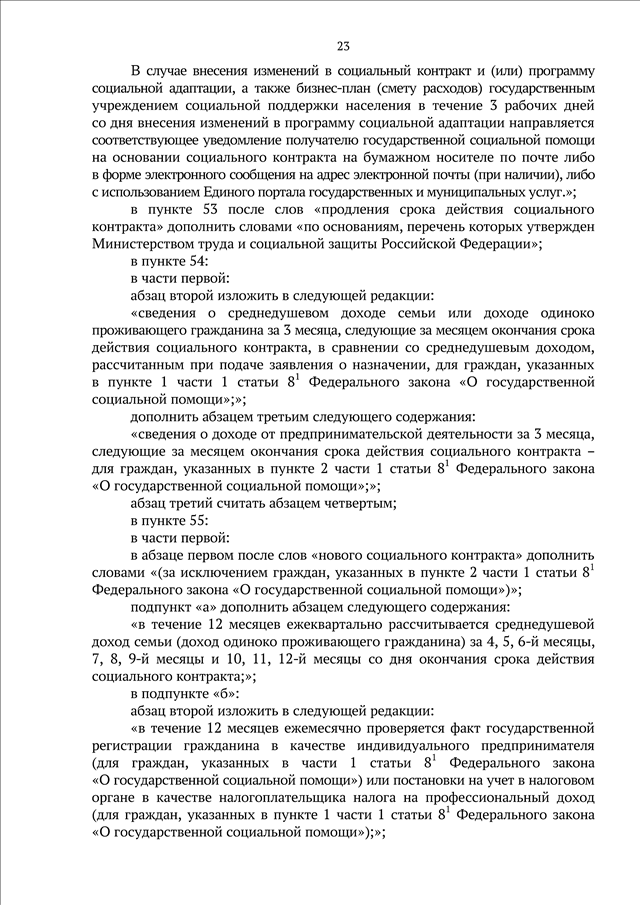 23

В случае внесения изменений в социальный контракт и (или) программу социальной адаптации, а также бизнес-план (смету расходов) государственным учреждением социальной поддержки населения в течение 3 рабочих дней со дня внесения изменений в программу социальной адаптации направляется соответствующее уведомление получателю государственной социальной помощи на основании социального контракта на бумажном носителе по почте либо в форме электронного сообщения на адрес электронной почты (при наличии), либо с использованием Единого портала государственных и муниципальных услуг.»;

в пункте 53 после слов «продления срока действия социального контракта» дополнить словами «по основаниям, перечень которых утвержден Министерством труда и социальной защиты Российской Федерации»;

в пункте 54:

в части первой:

абзац второй изложить в следующей редакции:

«сведения о среднедушевом доходе семьи или доходе одиноко проживающего гражданина за 3 месяца, следующие за месяцем окончания срока действия социального контракта, в сравнении со среднедушевым доходом, рассчитанным при подаче заявления о назначении, для граждан, указанных в пункте 1 части 1 статьи $8^1$ Федерального закона «О государственной социальной помощи»;»;

дополнить абзацем третьим следующего содержания:

«сведения о доходе от предпринимательской деятельности за 3 месяца, следующие за месяцем окончания срока действия социального контракта – для граждан, указанных в пункте 2 части 1 статьи $8^1$ Федерального закона «О государственной социальной помощи»;»;

абзац третий считать абзацем четвертым;

в пункте 55:

в части первой:

в абзаце первом после слов «нового социального контракта» дополнить словами «(за исключением граждан, указанных в пункте 2 части 1 статьи $8^1$ Федерального закона «О государственной социальной помощи»)»;

подпункт «а» дополнить абзацем следующего содержания:

«в течение 12 месяцев ежеквартально рассчитывается среднедушевой доход семьи (доход одиноко проживающего гражданина) за 4, 5, 6-й месяцы, 7, 8, 9-й месяцы и 10, 11, 12-й месяцы со дня окончания срока действия социального контракта;»;

в подпункте «б»:

абзац второй изложить в следующей редакции:

«в течение 12 месяцев ежемесячно проверяется факт государственной регистрации гражданина в качестве индивидуального предпринимателя (для граждан, указанных в части 1 статьи $8^1$ Федерального закона «О государственной социальной помощи») или постановки на учет в налоговом органе в качестве налогоплательщика налога на профессиональный доход (для граждан, указанных в пункте 1 части 1 статьи $8^1$ Федерального закона «О государственной социальной помощи»);»;